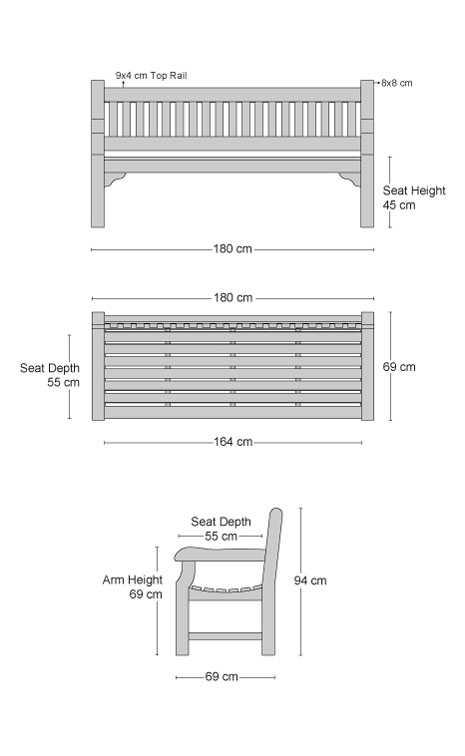 9x4 cm Top Rail
8x8 cm
Seat Height
45 cm
180 cm

180 cm
Seat Depth
55 cm
69 cm
164 cm

Seat Depth
55 cm
Arm Height
69 cm
94 cm
69 cm